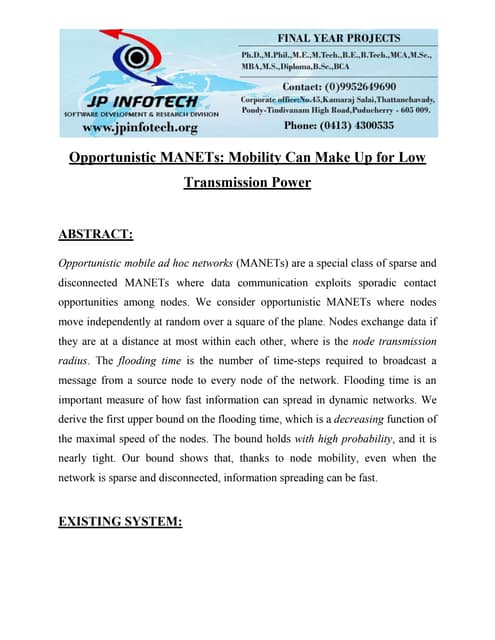 JP INFOTECH
SOFTWARE DEVELOPMENT & RESEARCH DIVISION
www.jpinfotech.org

FINAL YEAR PROJECTS
Ph.D.,M.Phil.,M.E.,M.Tech.,B.E.,B.Tech.,MCA,M.Sc., MBA,M.S.,Diploma,B.Sc.,BCA
Contact: (0)9952649690
Corporate office:No.45,Kamaraj Salai,Thattanchavady, Pondy-Tindivanam High Road,Puducherry - 605 009.
Phone: (0413) 4300535

Opportunistic MANETs: Mobility Can Make Up for Low Transmission Power

ABSTRACT:

Opportunistic mobile ad hoc networks (MANETs) are a special class of sparse and disconnected MANETs where data communication exploits sporadic contact opportunities among nodes. We consider opportunistic MANETs where nodes move independently at random over a square of the plane. Nodes exchange data if they are at a distance at most within each other, where is the node transmission radius. The flooding time is the number of time-steps required to broadcast a message from a source node to every node of the network. Flooding time is an important measure of how fast information can spread in dynamic networks. We derive the first upper bound on the flooding time, which is a decreasing function of the maximal speed of the nodes. The bound holds with high probability, and it is nearly tight. Our bound shows that, thanks to node mobility, even when the network is sparse and disconnected, information spreading can be fast.

EXISTING SYSTEM: